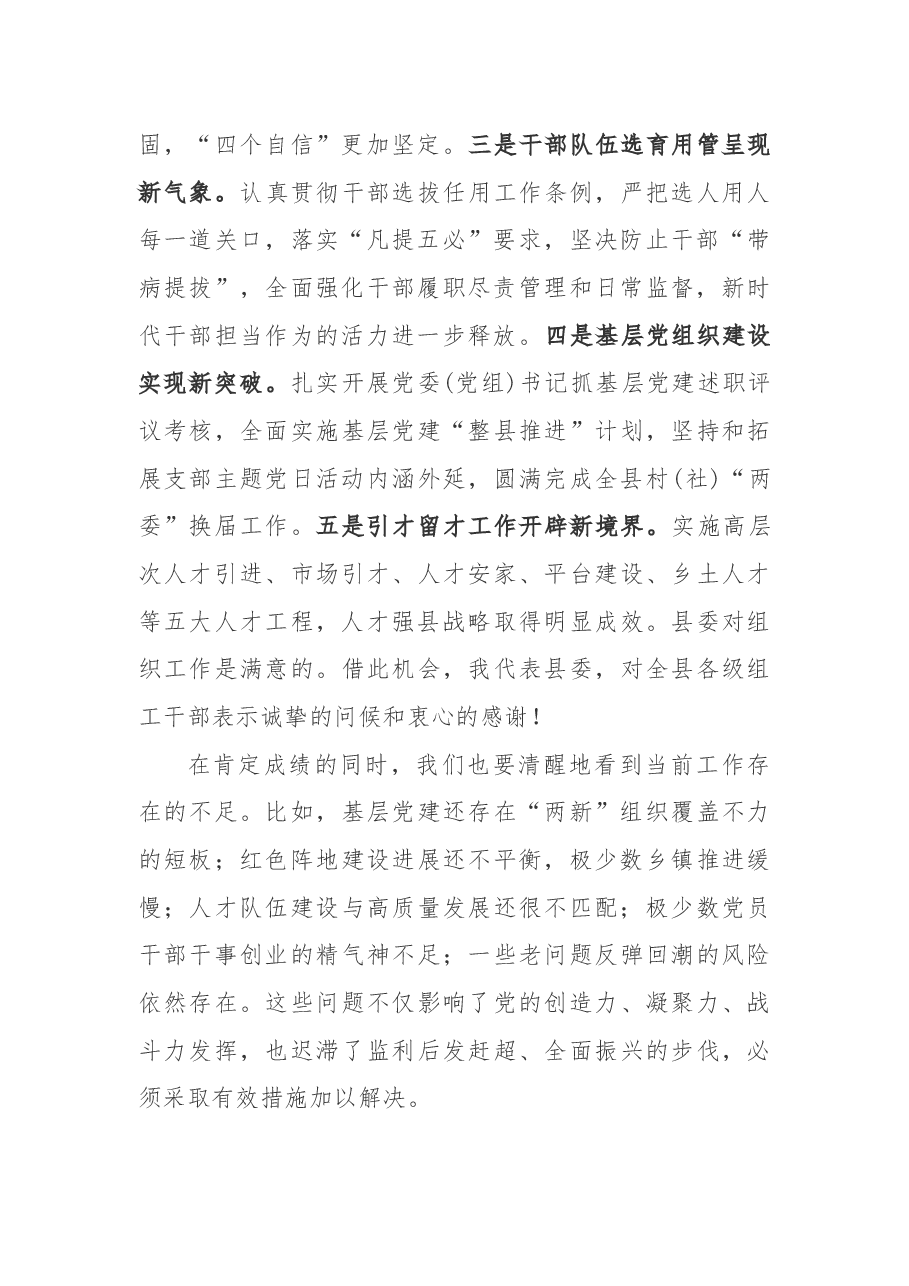 固，“四个自信”更加坚定。三是干部队伍选育用管呈现新气象。认真贯彻干部选拔任用工作条例，严把选人用人每一道关口，落实“凡提五必”要求，坚决防止干部“带病提拔”，全面强化干部履职尽责管理和日常监督，新时代干部担当作为的活力进一步释放。四是基层党组织建设实现新突破。扎实开展党委(党组)书记抓基层党建述职评议考核，全面实施基层党建“整县推进”计划，坚持和拓展支部主题党日活动内涵外延，圆满完成全县村(社)“两委”换届工作。五是引才留才工作开辟新境界。实施高层次人才引进、市场引才、人才安家、平台建设、乡土人才等五大人才工程，人才强县战略取得明显成效。县委对组织工作是满意的。借此机会，我代表县委，对全县各级组工干部表示诚挚的问候和衷心的感谢！

在肯定成绩的同时，我们也要清醒地看到当前工作存在的不足。比如，基层党建还存在“两新”组织覆盖不力的短板；红色阵地建设进展还不平衡，极少数乡镇推进缓慢；人才队伍建设与高质量发展还很不匹配；极少数党员干部干事创业的精气神不足；一些老问题反弹回潮的风险依然存在。这些问题不仅影响了党的创造力、凝聚力、战斗力发挥，也迟滞了监利后发赶超、全面振兴的步伐，必须采取有效措施加以解决。